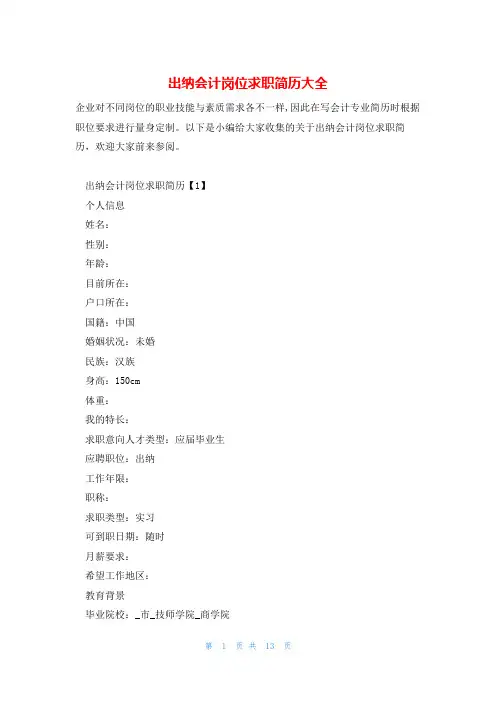 出纳会计岗位求职简历大全

企业对不同岗位的职业技能与素质需求各不一样,因此在写会计专业简历时根据职位要求进行量身定制。以下是小编给大家收集的关于出纳会计岗位求职简历,欢迎大家前来参阅。

出纳会计岗位求职简历【1】
个人信息
姓名:
性别:
年龄:
目前所在:
户口所在:
国籍:中国
婚姻状况:未婚
民族:汉族
身高:150cm
体重:
我的特长:
求职意向人才类型:应届毕业生
应聘职位:出纳
工作年限:
职称:
求职类型:实习
可到职日期:随时
月薪要求:
希望工作地区:
教育背景
毕业院校:_市_技师学院_商学院

第 1 页 共 13 页